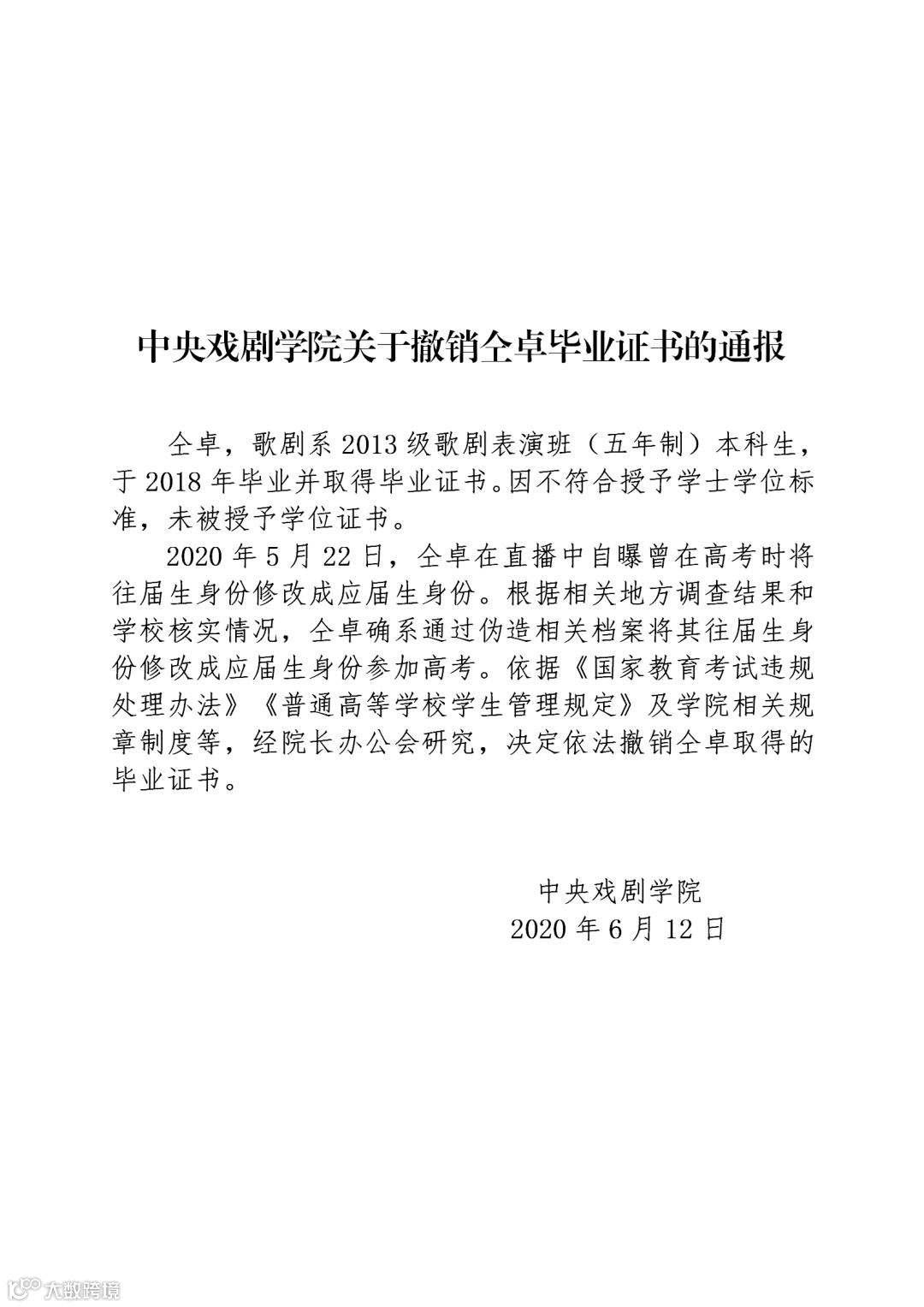 中央戏剧学院关于撤销仝卓毕业证书的通报

仝卓，歌剧系 2013 级歌剧表演班（五年制）本科生，于 2018 年毕业并取得毕业证书。因不符合授予学士学位标准，未被授予学位证书。

2020 年 5 月 22 日，仝卓在直播中自曝曾在高考时将往届生身份修改成应届生身份。根据相关地方调查结果和学校核实情况，仝卓确系通过伪造相关档案将其往届生身份修改成应届生身份参加高考。依据《国家教育考试违规处理办法》《普通高等学校学生管理规定》及学院相关规章制度等，经院长办公会研究，决定依法撤销仝卓取得的毕业证书。

中央戏剧学院
2020 年 6 月 12 日

大数跨境